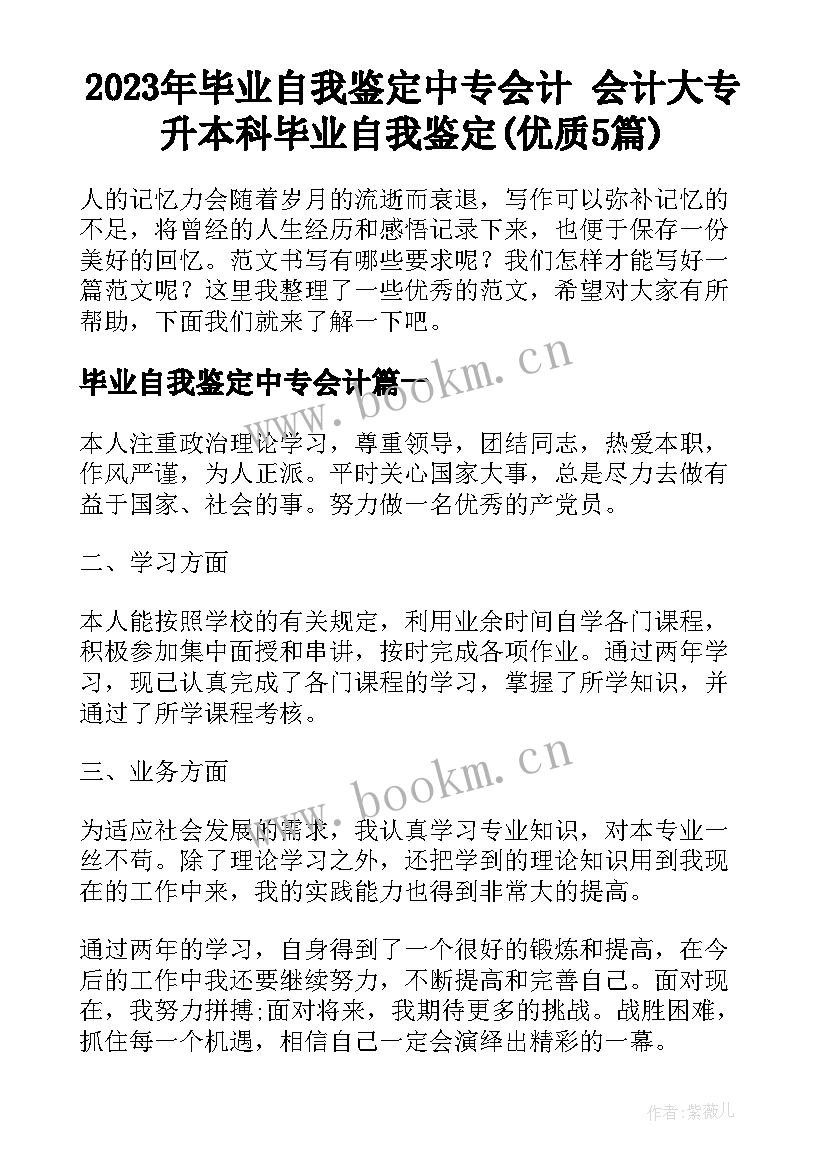 2023年毕业自我鉴定中专会计 会计大专升本科毕业自我鉴定(优质5篇)

人的记忆力会随着岁月的流逝而衰退，写作可以弥补记忆的不足，将曾经的人生经历和感悟记录下来，也便于保存一份美好的回忆。范文书写有哪些要求呢？我们怎样才能写好一篇范文呢？这里我整理了一些优秀的范文，希望对大家有所帮助，下面我们就来了解一下吧。

毕业自我鉴定中专会计篇一

www.bookm.cn

本人注重政治理论学习，尊重领导，团结同志，热爱本职，作风严谨，为人正派。平时关心国家大事，总是尽力去做有益于国家、社会的事。努力做一名优秀的产党员。

二、学习方面

本人能按照学校的有关规定，利用业余时间自学各门课程，积极参加集中面授和串讲，按时完成各项作业。通过两年学习，现已认真完成了各门课程的学习，掌握了所学知识，并通过了所学课程考核。

三、业务方面

www.bookm.cn

为适应社会发展的需求，我认真学习专业知识，对本专业一丝不苟。除了理论学习之外，还把学到的理论知识用到我现在的工作中来，我的实践能力也得到非常大的提高。

通过两年的学习，自身得到了一个很好的锻炼和提高，在今后的工作中我还要继续努力，不断提高和完善自己。面对现在，我努力拼搏;面对将来，我期待更多的挑战。战胜困难，抓住每一个机遇，相信自己一定会演绎出精彩的一幕。

作者:紫薇儿